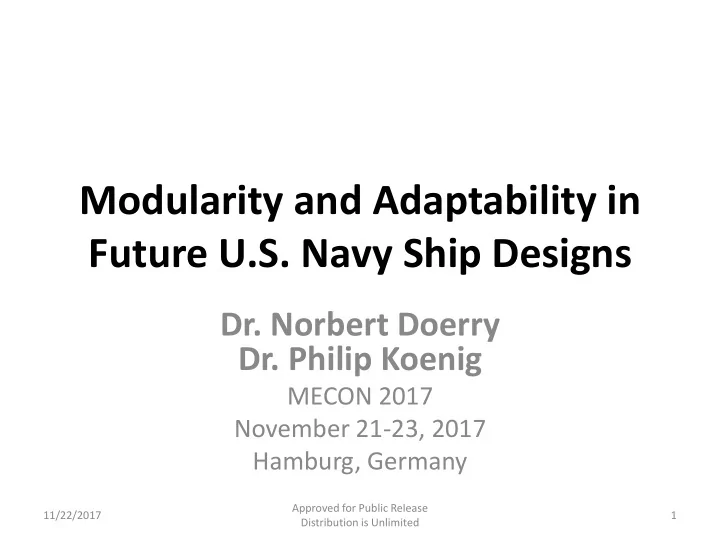 Modularity and Adaptability in Future U.S. Navy Ship Designs

Dr. Norbert Doerry
Dr. Philip Koenig

MECON 2017
November 21-23, 2017
Hamburg, Germany

11/22/2017

Approved for Public Release
Distribution is Unlimited

1